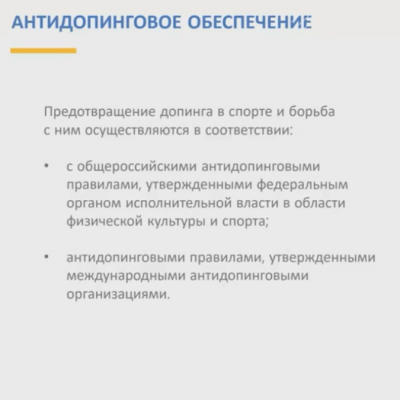 АНТИДОПИНГОВОЕ ОБЕСПЕЧЕНИЕ

Предотвращение допинга в спорте и борьба с ним осуществляются в соответствии:

• с общероссийскими антидопинговыми правилами, утвержденными федеральным органом исполнительной власти в области физической культуры и спорта;

• антидопинговыми правилами, утвержденными международными антидопинговыми организациями.